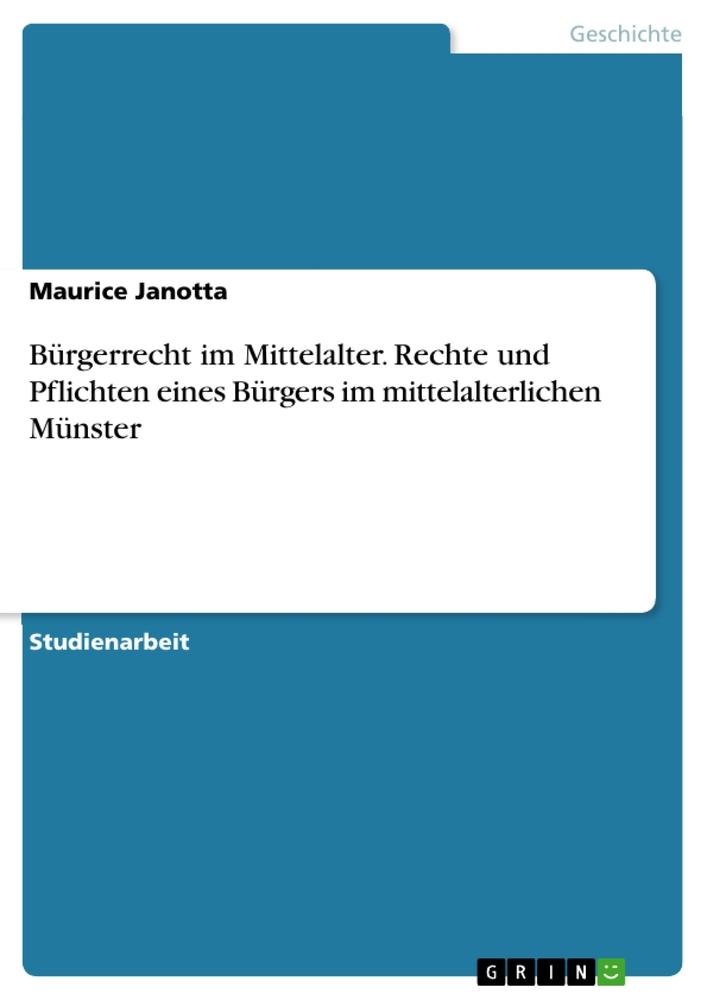 Geschichte

Maurice Janotta

Bürgerrecht im Mittelalter. Rechte und Pflichten eines Bürgers im mittelalterlichen Münster

Studienarbeit

GRIN